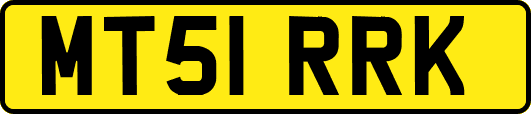 MT51 RRK